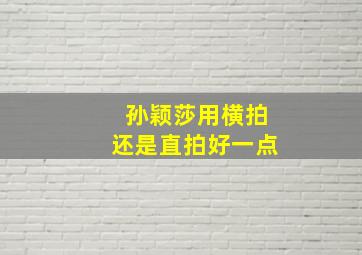 孙颖莎用横拍
还是直拍好一点